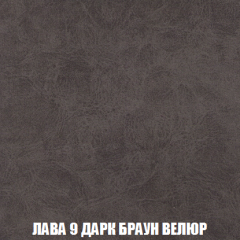 ЛАВА 9 ДАРК БРАУН ВЕЛЮР